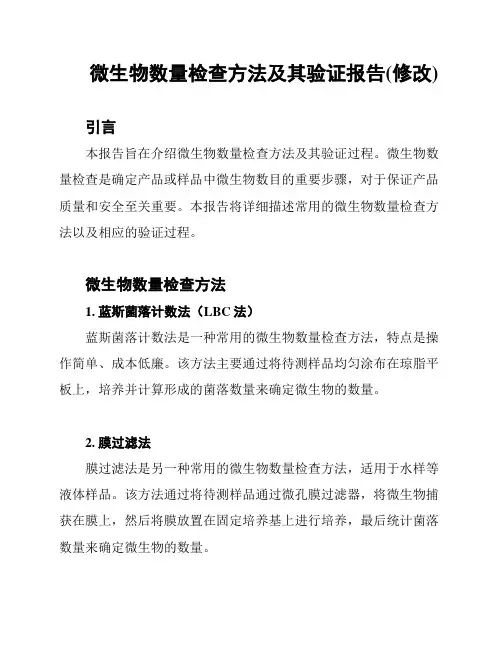 微生物数量检查方法及其验证报告(修改)

引言

本报告旨在介绍微生物数量检查方法及其验证过程。微生物数量检查是确定产品或样品中微生物数目的重要步骤，对于保证产品质量和安全至关重要。本报告将详细描述常用的微生物数量检查方法以及相应的验证过程。

微生物数量检查方法

1. 蓝斯菌落计数法（LBC 法）

蓝斯菌落计数法是一种常用的微生物数量检查方法，特点是操作简单、成本低廉。该方法主要通过将待测样品均匀涂布在琼脂平板上，培养并计算形成的菌落数量来确定微生物的数量。

2. 膜过滤法

膜过滤法是另一种常用的微生物数量检查方法，适用于水样等液体样品。该方法通过将待测样品通过微孔膜过滤器，将微生物捕获在膜上，然后将膜放置在固定培养基上进行培养，最后统计菌落数量来确定微生物的数量。